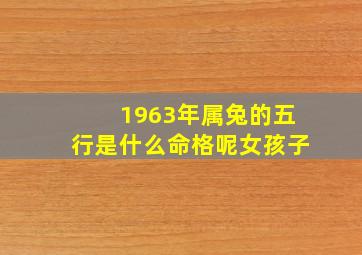 1963年属兔的五行是什么命格呢女孩子